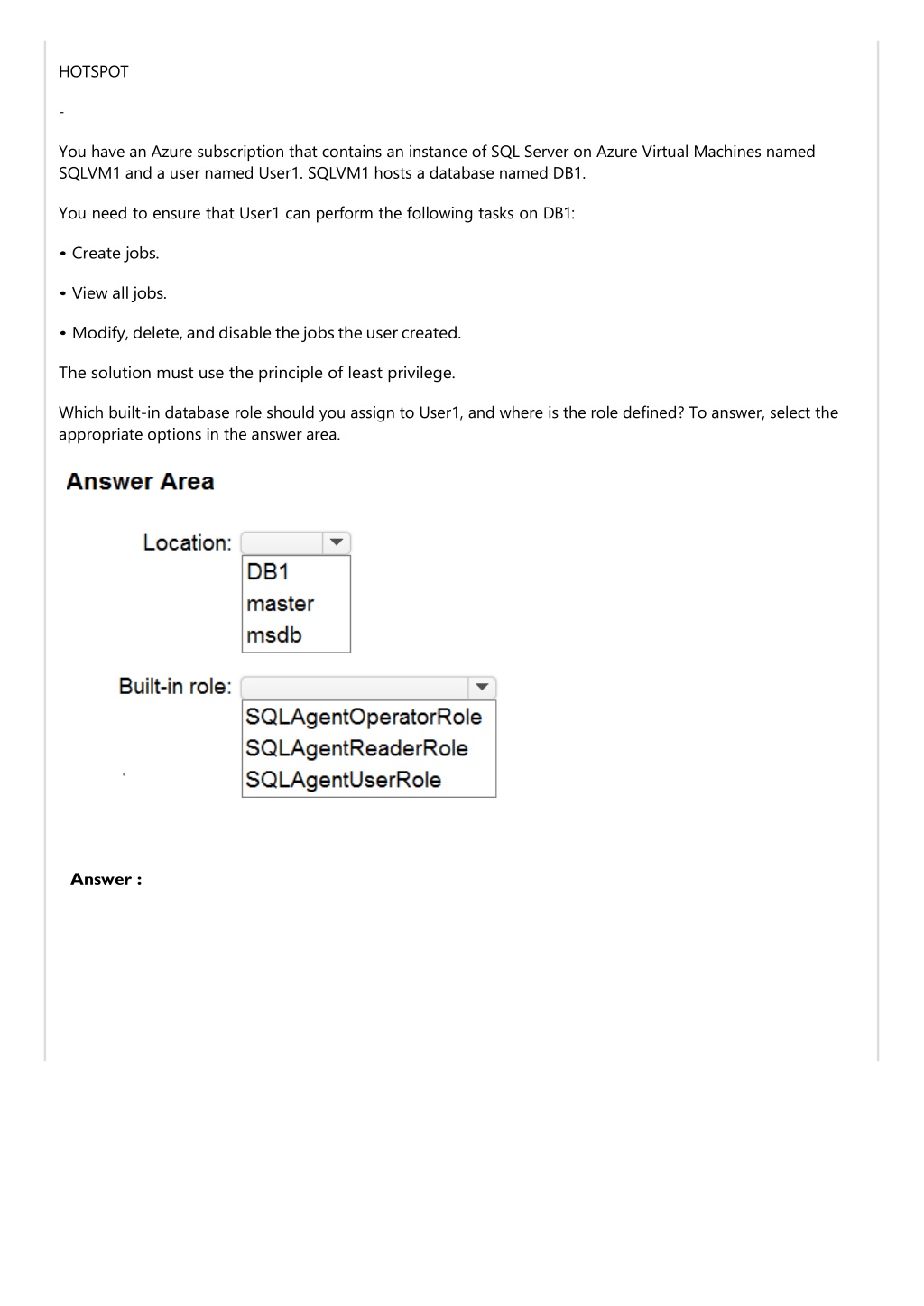 HOTSPOT

-

You have an Azure subscription that contains an instance of SQL Server on Azure Virtual Machines named SQLVM1 and a user named User1. SQLVM1 hosts a database named DB1.

You need to ensure that User1 can perform the following tasks on DB1:

• Create jobs.

• View all jobs.

• Modify, delete, and disable the jobs the user created.

The solution must use the principle of least privilege.

Which built-in database role should you assign to User1, and where is the role defined? To answer, select the appropriate options in the answer area.

Answer Area

Location:
DB1
master
msdb

Built-in role:
SQLAgentOperatorRole
SQLAgentReaderRole
SQLAgentUserRole

Answer :